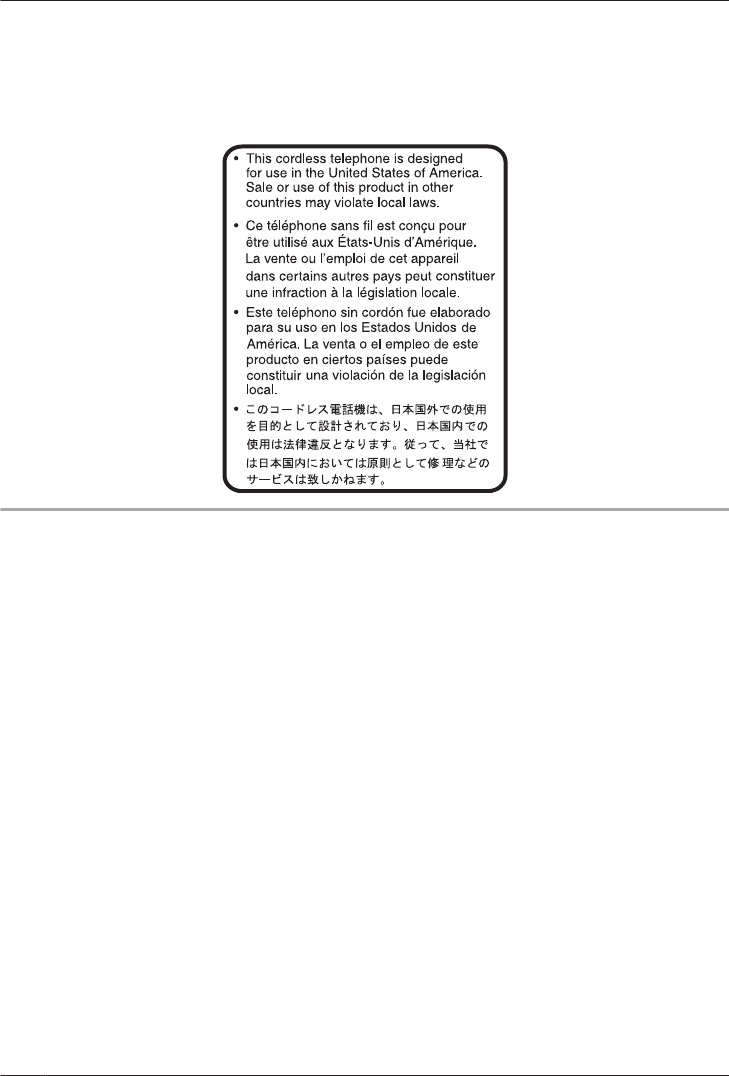 • This cordless telephone is designed for use in the United States of America. Sale or use of this product in other countries may violate local laws.

• Ce téléphone sans fil est conçu pour être utilisé aux États-Unis d'Amérique. La vente ou l'emploi de cet appareil dans certains autres pays peut constituer une infraction à la législation locale.

• Este teléphono sin cordón fue elaborado para su uso en los Estados Unidos de América. La venta o el empleo de este producto en ciertos países puede constituir una violación de la legislación local.

• このコードレス電話機は、日本国外での使用を目的として設計されており、日本国内での使用は法律違反となります。従って、当社では日本国内においては原則として修理などのサービスは致しかねます。